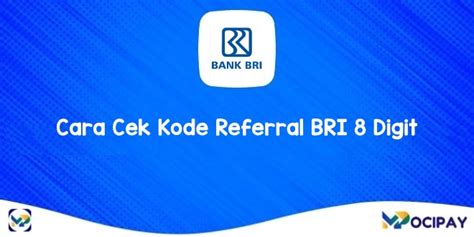 BANK BRI

Cara Cek Kode Referral BRI 8 Digit

MOCIPAY